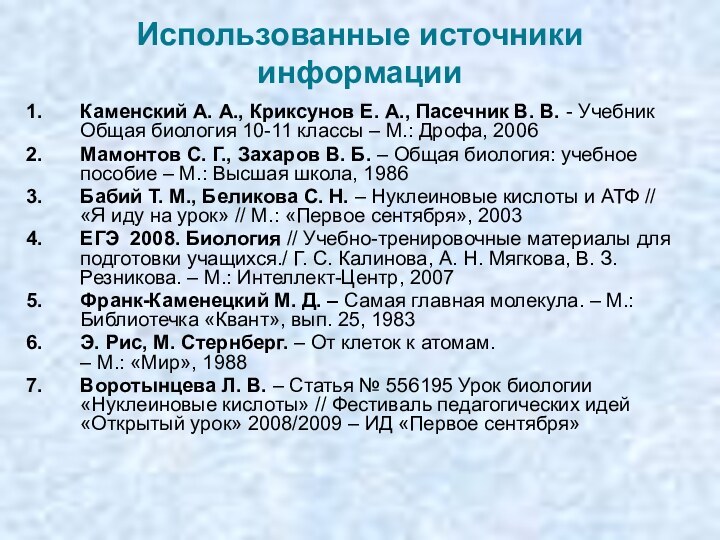 Использованные источники информации

1. Каменский А. А., Криксунов Е. А., Пасечник В. В. - Учебник Общая биология 10-11 классы – М.: Дрофа, 2006
2. Мамонтов С. Г., Захаров В. Б. – Общая биология: учебное пособие – М.: Высшая школа, 1986
3. Бабий Т. М., Беликова С. Н. – Нуклеиновые кислоты и АТФ // «Я иду на урок» // М.: «Первое сентября», 2003
4. ЕГЭ 2008. Биология // Учебно-тренировочные материалы для подготовки учащихся./ Г. С. Калинова, А. Н. Мягкова, В. З. Резникова. – М.: Интеллект-Центр, 2007
5. Франк-Каменецкий М. Д. – Самая главная молекула. – М.: Библиотечка «Квант», вып. 25, 1983
6. Э. Рис, М. Стернберг. – От клеток к атомам. – М.: «Мир», 1988
7. Воротынцева Л. В. – Статья № 556195 Урок биологии «Нуклеиновые кислоты» // Фестиваль педагогических идей «Открытый урок» 2008/2009 – ИД «Первое сентября»